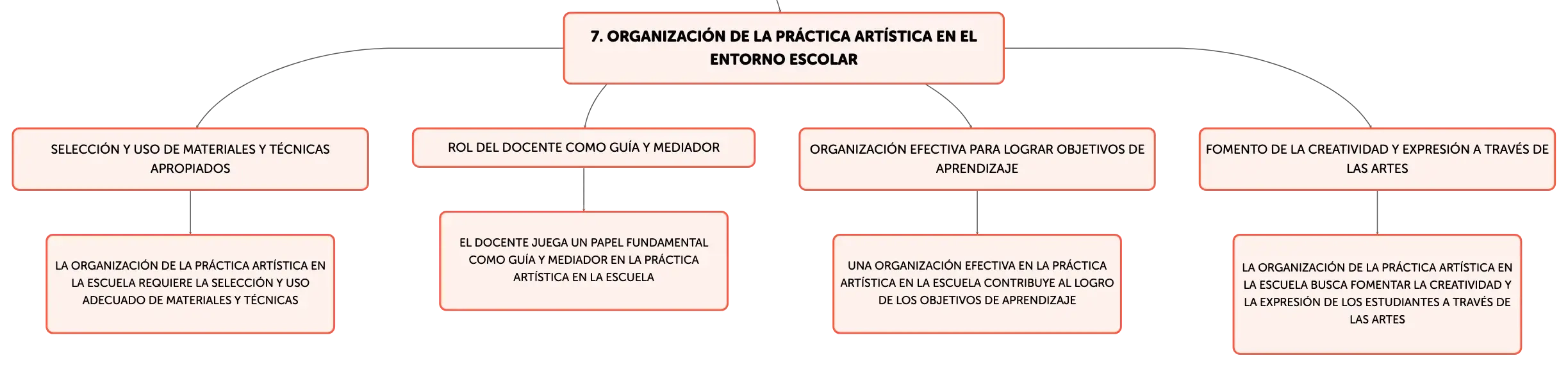 7. ORGANIZACIÓN DE LA PRÁCTICA ARTÍSTICA EN EL ENTORNO ESCOLAR

SELECCIÓN Y USO DE MATERIALES Y TÉCNICAS APROPIADOS

LA ORGANIZACIÓN DE LA PRÁCTICA ARTÍSTICA EN LA ESCUELA REQUIERE LA SELECCIÓN Y USO ADECUADO DE MATERIALES Y TÉCNICAS

ROL DEL DOCENTE COMO GUÍA Y MEDIADOR

EL DOCENTE JUEGA UN PAPEL FUNDAMENTAL COMO GUÍA Y MEDIADOR EN LA PRÁCTICA ARTÍSTICA EN LA ESCUELA

ORGANIZACIÓN EFECTIVA PARA LOGRAR OBJETIVOS DE APRENDIZAJE

UNA ORGANIZACIÓN EFECTIVA EN LA PRÁCTICA ARTÍSTICA EN LA ESCUELA CONTRIBUYE AL LOGRO DE LOS OBJETIVOS DE APRENDIZAJE

FOMENTO DE LA CREATIVIDAD Y EXPRESIÓN A TRAVÉS DE LAS ARTES

LA ORGANIZACIÓN DE LA PRÁCTICA ARTÍSTICA EN LA ESCUELA BUSCA FOMENTAR LA CREATIVIDAD Y LA EXPRESIÓN DE LOS ESTUDIANTES A TRAVÉS DE LAS ARTES